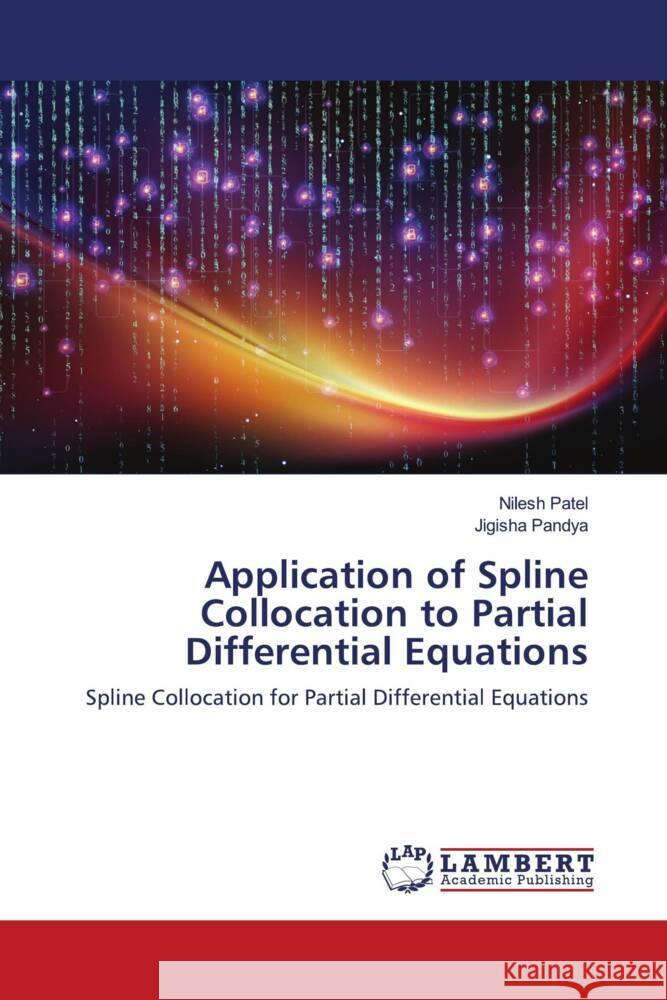 Nilesh Patel
Jigisha Pandya

Application of Spline Collocation to Partial Differential Equations

Spline Collocation for Partial Differential Equations

LAP LAMBERT Academic Publishing